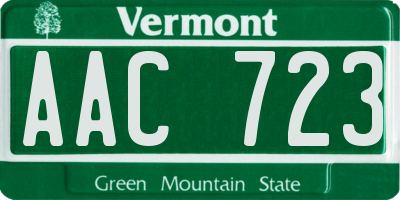 Vermont

AAC 723

Green Mountain State